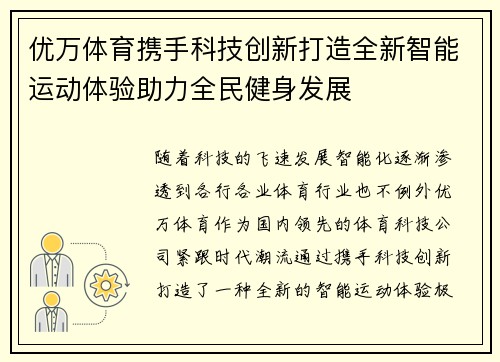 优万体育携手科技创新打造全新智能运动体验助力全民健身发展

随着科技的飞速发展智能化逐渐渗透到各行各业体育行业也不例外优万体育作为国内领先的体育科技公司紧跟时代潮流通过携手科技创新打造了一种全新的智能运动体验极